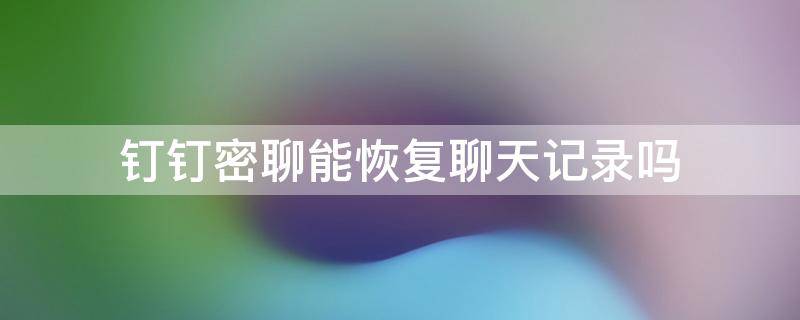 钉钉密聊能恢复聊天记录吗